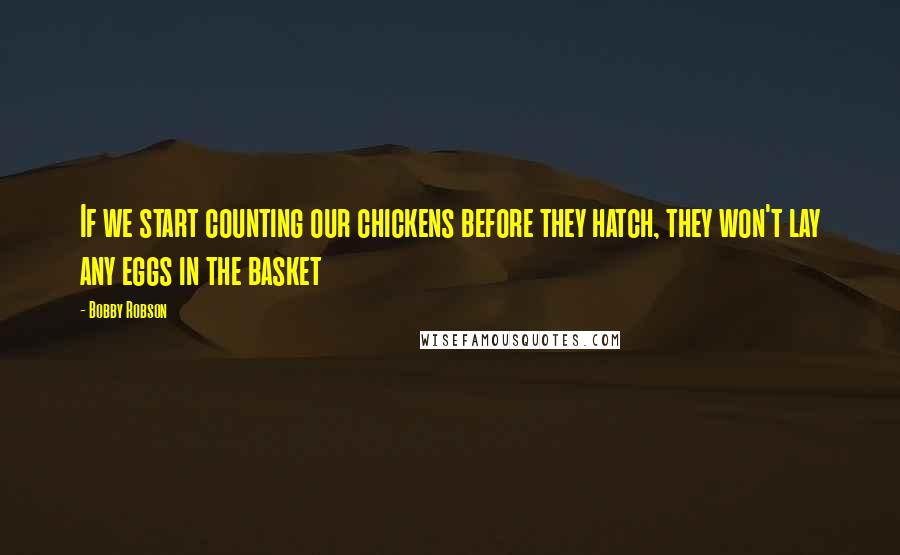 If we start counting our chickens before they hatch, they won't lay any eggs in the basket

- Bobby Robson

WISEFAMOUSQUOTES.COM